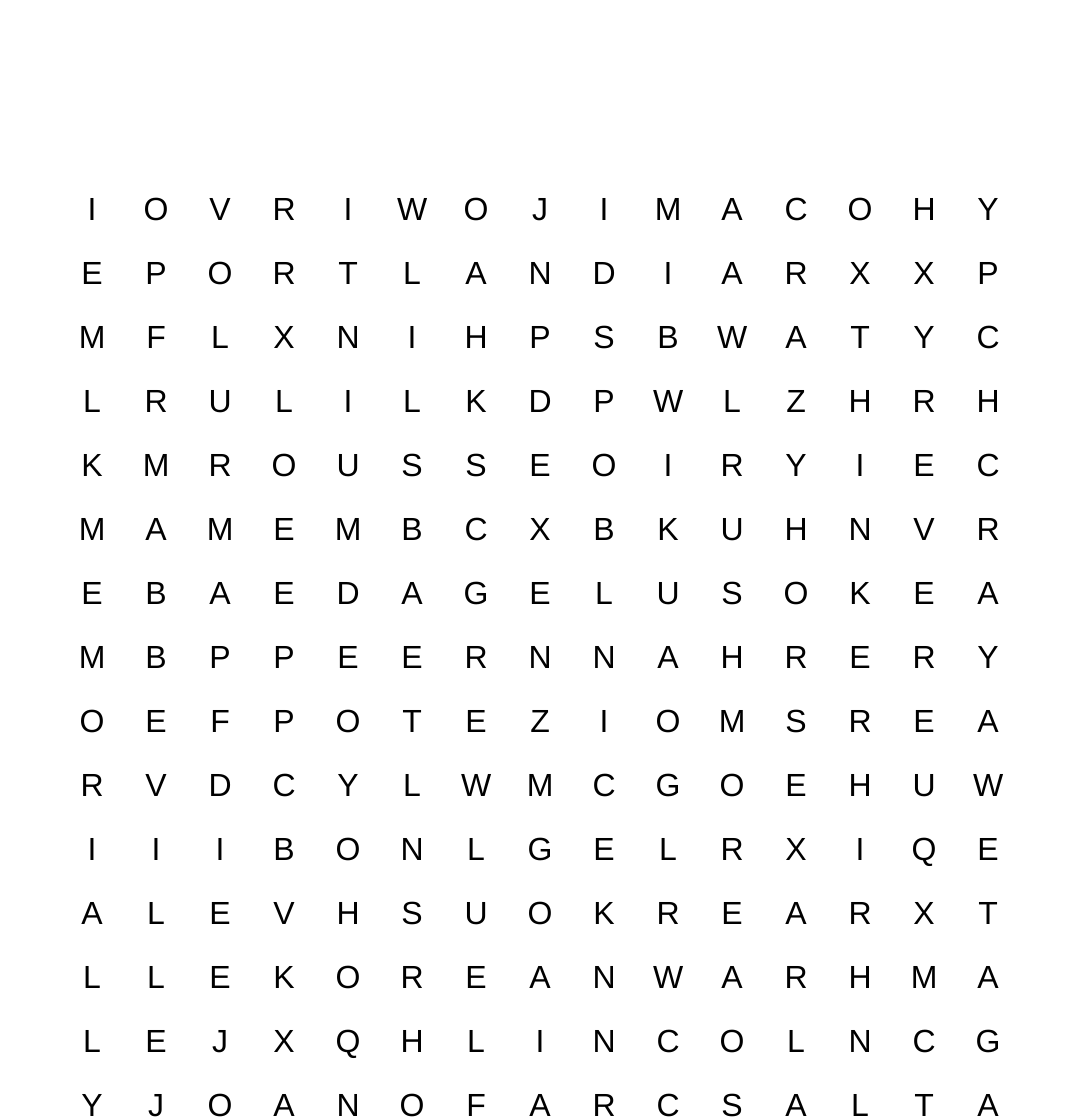 I O V R I W O J I M A C O H Y
E P O R T L A N D I A R X X P
M F L X N I H P S B W A T Y C
L R U L I L K D P W L Z H R H
K M R O U S S E O I R Y I E C
M A M E M B C X B K U H N V R
E B A E D A G E L U S O K E A
M B P P E E R N N A H R E R Y
O E F P O T E Z I O M S R E A
R V D C Y L W M C G O E H U W
I I I B O N L G E L R X I Q E
A L E V H S U O K R E A R X T
L L E K O R E A N W A R H M A
L E J X Q H L I N C O L N C G
Y J O A N O F A R C S A L T A